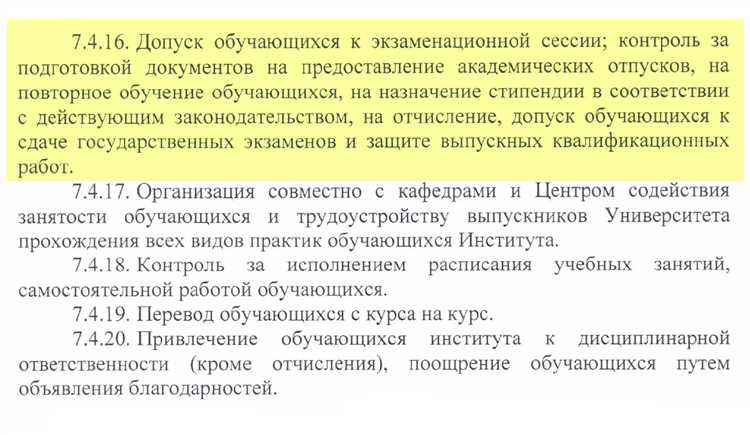 7.4.16. Допуск обучающихся к экзаменационной сессии; контроль за подготовкой документов на предоставление академических отпусков, на повторное обучение обучающихся, на назначение стипендии в соответствии с действующим законодательством, на отчисление, допуск обучающихся к сдаче государственных экзаменов и защите выпускных квалификационных работ.

7.4.17. Организация совместно с кафедрами и Центром содействия занятости обучающихся и трудоустройству выпускников Университета прохождения всех видов практик обучающихся Института.

7.4.18. Контроль за исполнением расписания учебных занятий, самостоятельной работой обучающихся.

7.4.19. Перевод обучающихся с курса на курс.

7.4.20. Привлечение обучающихся института к дисциплинарной ответственности (кроме отчисления), поощрение обучающихся путем объявления благодарностей.